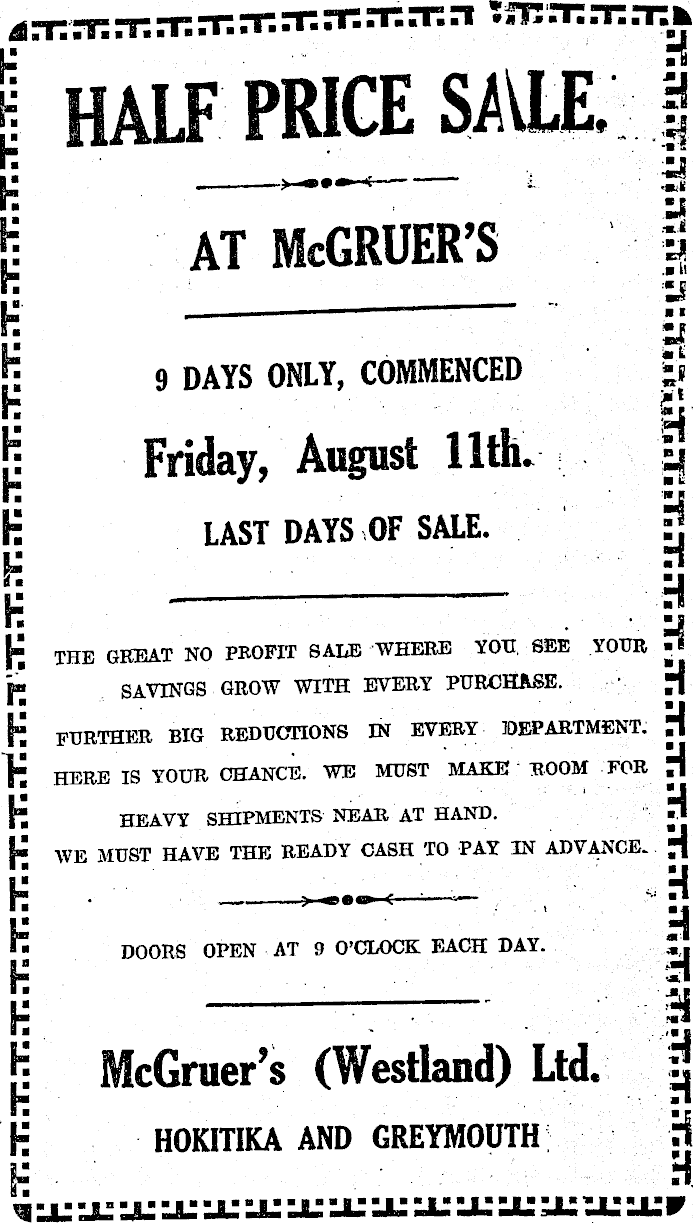 HALF PRICE SALE.

AT McGRUER'S

9 DAYS ONLY, COMMENCED

Friday, August 11th.

LAST DAYS OF SALE.

THE GREAT NO PROFIT SALE WHERE YOU SEE YOUR SAVINGS GROW WITH EVERY PURCHASE.

FURTHER BIG REDUCTIONS IN EVERY DEPARTMENT.

HERE IS YOUR CHANCE. WE MUST MAKE ROOM FOR HEAVY SHIPMENTS NEAR AT HAND.

WE MUST HAVE THE READY CASH TO PAY IN ADVANCE.

DOORS OPEN AT 9 O'CLOCK EACH DAY.

McGruer's (Westland) Ltd.

HOKITIKA AND GREYMOUTH